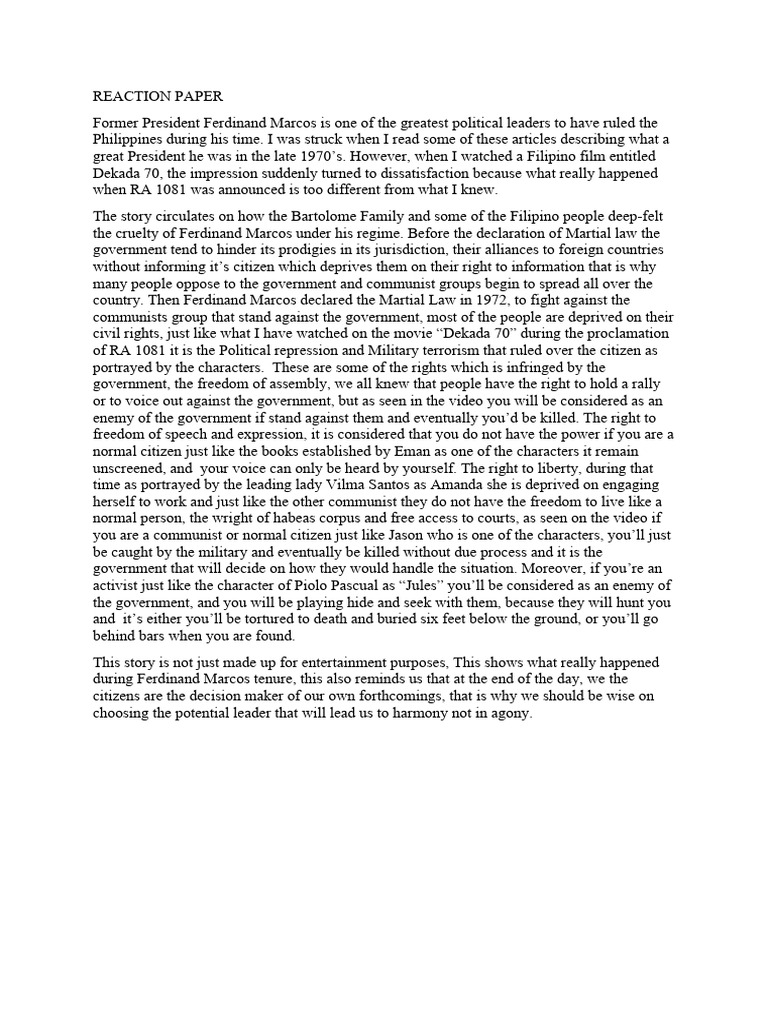 REACTION PAPER

Former President Ferdinand Marcos is one of the greatest political leaders to have ruled the Philippines during his time. I was struck when I read some of these articles describing what a great President he was in the late 1970's. However, when I watched a Filipino film entitled Dekada 70, the impression suddenly turned to dissatisfaction because what really happened when RA 1081 was announced is too different from what I knew.

The story circulates on how the Bartolome Family and some of the Filipino people deep-felt the cruelty of Ferdinand Marcos under his regime. Before the declaration of Martial law the government tend to hinder its prodigies in its jurisdiction, their alliances to foreign countries without informing it's citizen which deprives them on their right to information that is why many people oppose to the government and communist groups begin to spread all over the country. Then Ferdinand Marcos declared the Martial Law in 1972, to fight against the communists group that stand against the government, most of the people are deprived on their civil rights, just like what I have watched on the movie "Dekada 70" during the proclamation of RA 1081 it is the Political repression and Military terrorism that ruled over the citizen as portrayed by the characters. These are some of the rights which is infringed by the government, the freedom of assembly, we all knew that people have the right to hold a rally or to voice out against the government, but as seen in the video you will be considered as an enemy of the government if stand against them and eventually you'd be killed. The right to freedom of speech and expression, it is considered that you do not have the power if you are a normal citizen just like the books established by Eman as one of the characters it remain unscreened, and your voice can only be heard by yourself. The right to liberty, during that time as portrayed by the leading lady Vilma Santos as Amanda she is deprived on engaging herself to work and just like the other communist they do not have the freedom to live like a normal person, the wright of habeas corpus and free access to courts, as seen on the video if you are a communist or normal citizen just like Jason who is one of the characters, you'll just be caught by the military and eventually be killed without due process and it is the government that will decide on how they would handle the situation. Moreover, if you're an activist just like the character of Piolo Pascual as "Jules" you'll be considered as an enemy of the government, and you will be playing hide and seek with them, because they will hunt you and it's either you'll be tortured to death and buried six feet below the ground, or you'll go behind bars when you are found.

This story is not just made up for entertainment purposes, This shows what really happened during Ferdinand Marcos tenure, this also reminds us that at the end of the day, we the citizens are the decision maker of our own forthcomings, that is why we should be wise on choosing the potential leader that will lead us to harmony not in agony.